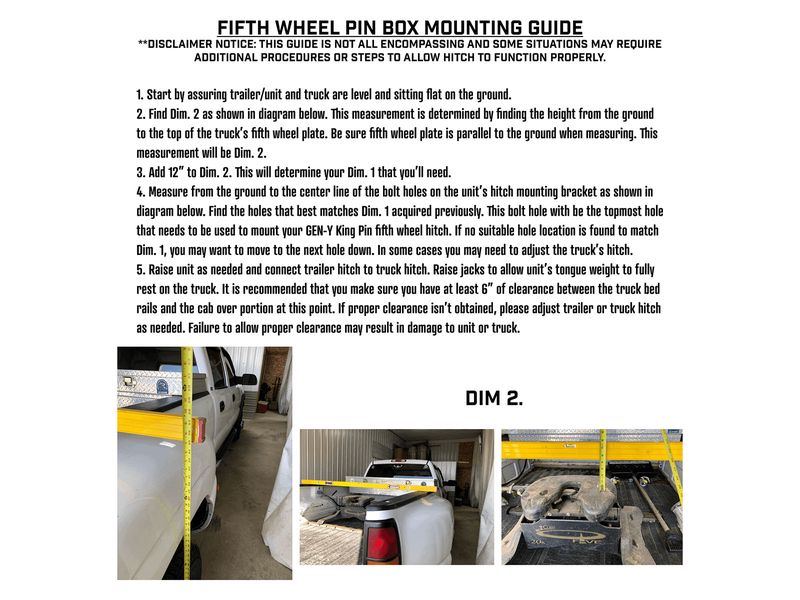 FIFTH WHEEL PIN BOX MOUNTING GUIDE
**DISCLAIMER NOTICE: THIS GUIDE IS NOT ALL ENCOMPASSING AND SOME SITUATIONS MAY REQUIRE ADDITIONAL PROCEDURES OR STEPS TO ALLOW HITCH TO FUNCTION PROPERLY.

1. Start by assuring trailer/unit and truck are level and sitting flat on the ground.
2. Find Dim. 2 as shown in diagram below. This measurement is determined by finding the height from the ground to the top of the truck's fifth wheel plate. Be sure fifth wheel plate is parallel to the ground when measuring. This measurement will be Dim. 2.
3. Add 12" to Dim. 2. This will determine your Dim. 1 that you'll need.
4. Measure from the ground to the center line of the bolt holes on the unit's hitch mounting bracket as shown in diagram below. Find the holes that best matches Dim. 1 acquired previously. This bolt hole with be the topmost hole that needs to be used to mount your GEN-Y King Pin fifth wheel hitch. If no suitable hole location is found to match Dim. 1, you may want to move to the next hole down. In some cases you may need to adjust the truck's hitch.
5. Raise unit as needed and connect trailer hitch to truck hitch. Raise jacks to allow unit's tongue weight to fully rest on the truck. It is recommended that you make sure you have at least 6" of clearance between the truck bed rails and the cab over portion at this point. If proper clearance isn't obtained, please adjust trailer or truck hitch as needed. Failure to allow proper clearance may result in damage to unit or truck.

DIM 2.